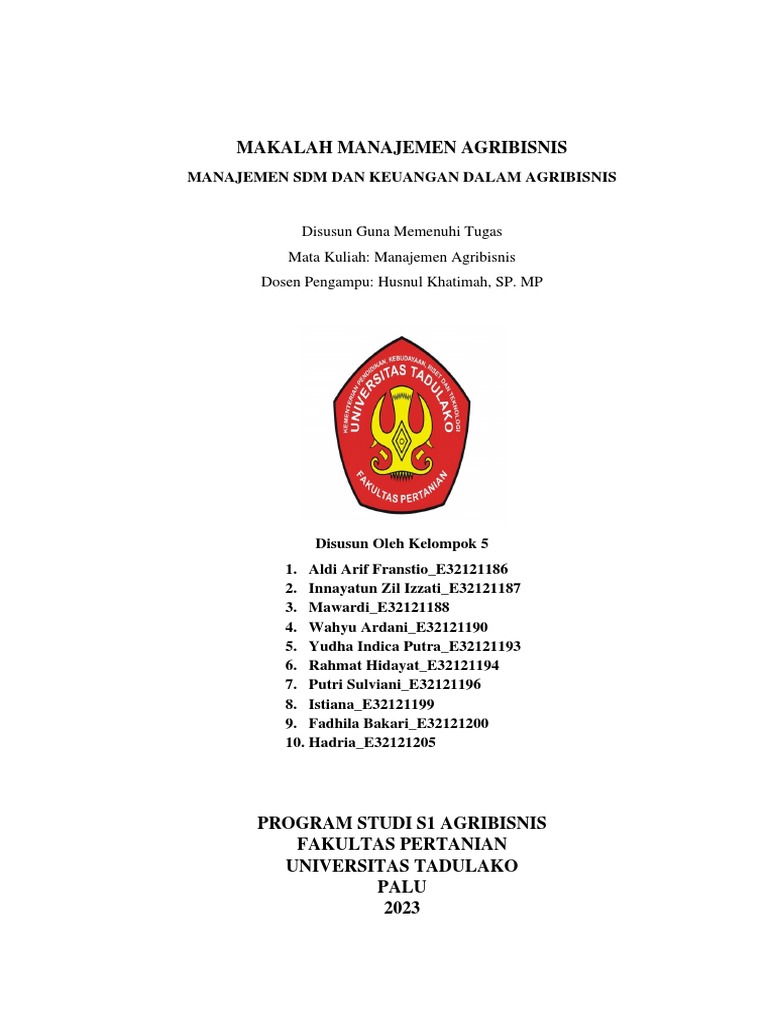 MAKALAH MANAJEMEN AGRIBISNIS

MANAJEMEN SDM DAN KEUANGAN DALAM AGRIBISNIS

Disusun Guna Memenuhi Tugas
Mata Kuliah: Manajemen Agribisnis
Dosen Pengampu: Husnul Khatimah, SP. MP

KEMENTERIAN PENDIDIKAN, KEBUDAYAAN, RISET DAN TEKNOLOGI
UNIVERSITAS TADULAKO
FAKULTAS PERTANIAN

Disusun Oleh Kelompok 5

1. Aldi Arif Franstio_E32121186
2. Innayatun Zil Izzati_E32121187
3. Mawardi_E32121188
4. Wahyu Ardani_E32121190
5. Yudha Indica Putra_E32121193
6. Rahmat Hidayat_E32121194
7. Putri Sulviani_E32121196
8. Istiana_E32121199
9. Fadhila Bakari_E32121200
10. Hadria_E32121205

PROGRAM STUDI S1 AGRIBISNIS
FAKULTAS PERTANIAN
UNIVERSITAS TADULAKO
PALU
2023